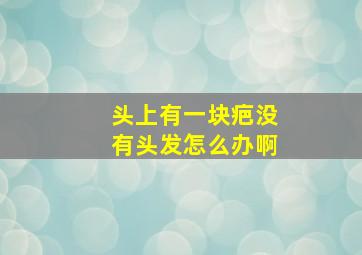 头上有一块疤没有头发怎么办啊